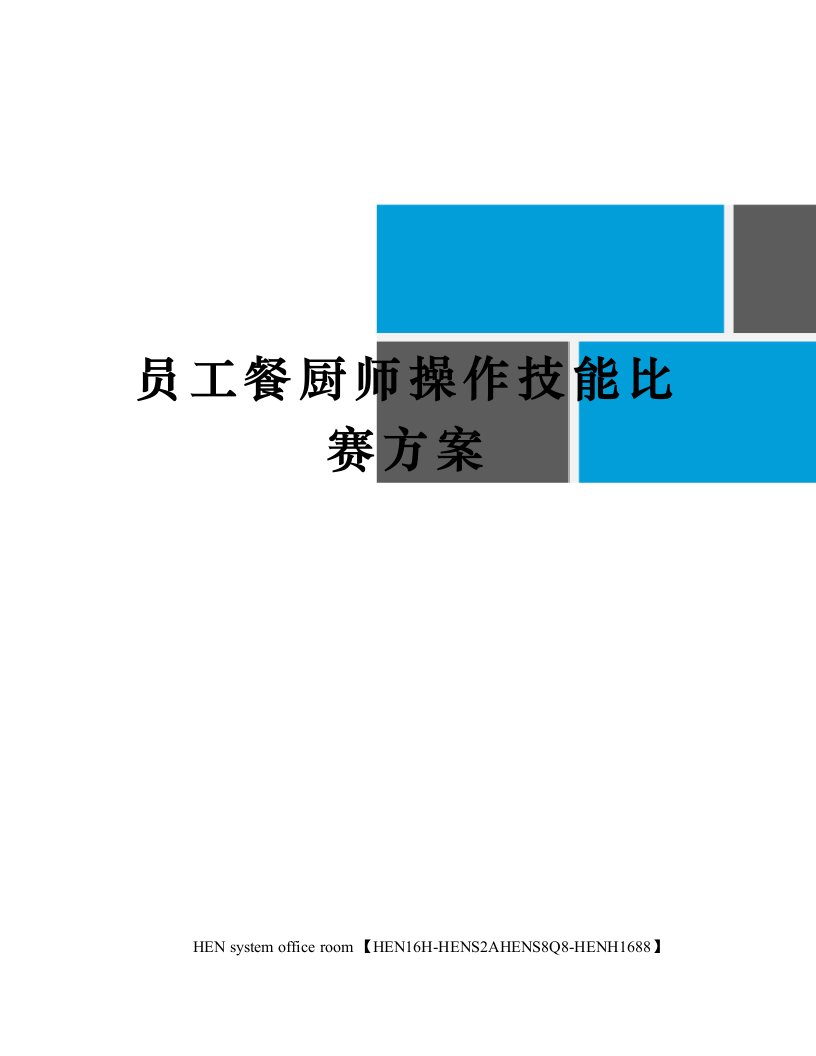 员工餐厨师操作技能比赛方案

HEN system office room 【HEN16H-HENS2AHENS8Q8-HENH1688】